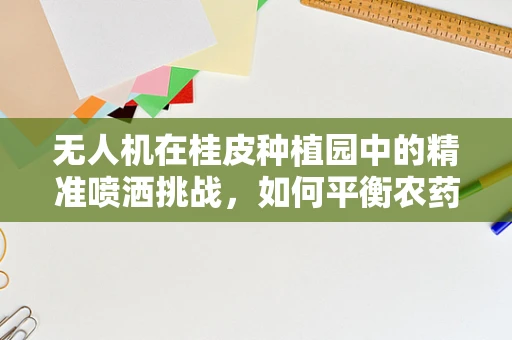 无人机在桂皮种植园中的精准喷洒挑战，如何平衡农药